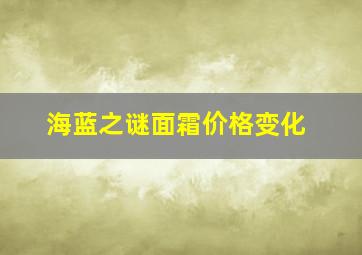 海蓝之谜面霜价格变化